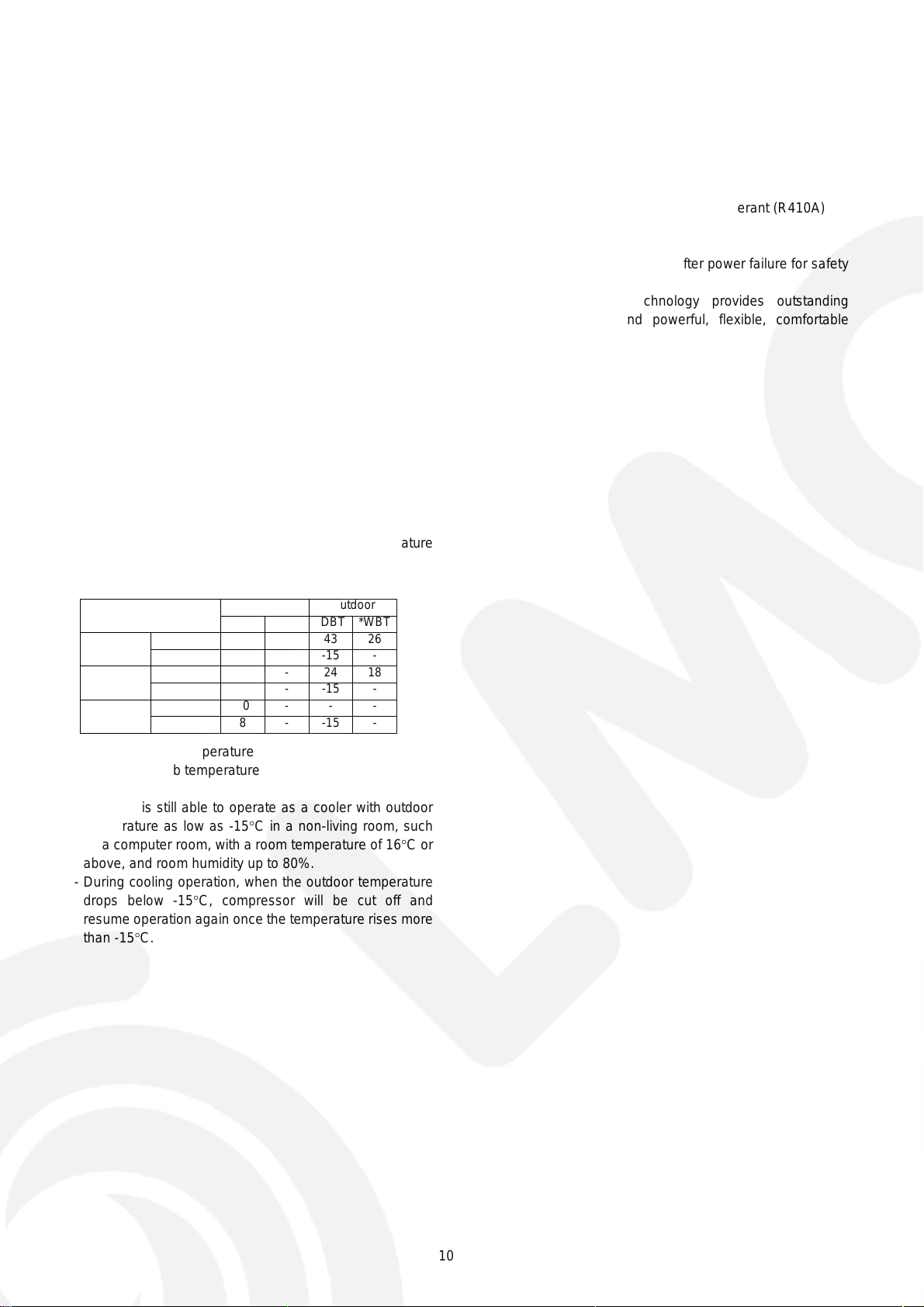 erant (R410A)

fter power failure for safety

chnology provides outstanding nd powerful, flexible, comfortable

ature

| | | | | utdoor | |
|---|---|---|---|---|---|
| | | | | DBT | *WBT |
| | | | | 43 | 26 |
| | | | | -15 | - |
| | | | - | 24 | 18 |
| | | | - | -15 | - |
| | | 0 | - | - | - |
| | | 8 | - | -15 | - |

perature
b temperature

is still able to operate as a cooler with outdoor rature as low as -15°C in a non-living room, such a computer room, with a room temperature of 16°C or above, and room humidity up to 80%.

- During cooling operation, when the outdoor temperature drops below -15°C, compressor will be cut off and resume operation again once the temperature rises more than -15°C.

10